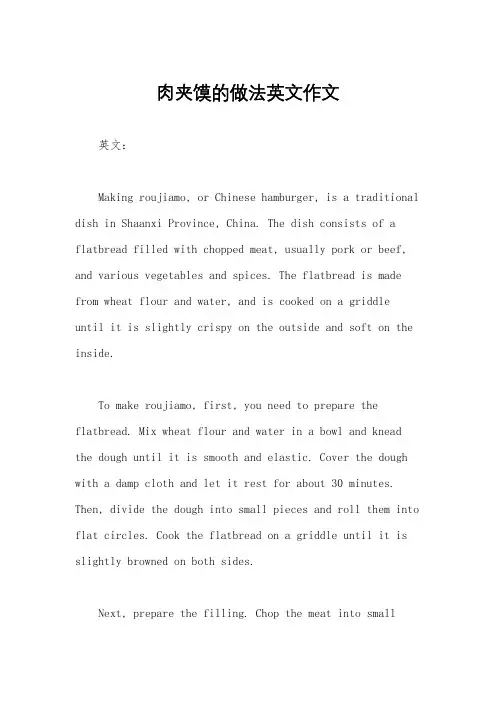 肉夹馍的做法英文作文

英文：

Making roujiamo, or Chinese hamburger, is a traditional dish in Shaanxi Province, China. The dish consists of a flatbread filled with chopped meat, usually pork or beef, and various vegetables and spices. The flatbread is made from wheat flour and water, and is cooked on a griddle until it is slightly crispy on the outside and soft on the inside.

To make roujiamo, first, you need to prepare the flatbread. Mix wheat flour and water in a bowl and knead the dough until it is smooth and elastic. Cover the dough with a damp cloth and let it rest for about 30 minutes. Then, divide the dough into small pieces and roll them into flat circles. Cook the flatbread on a griddle until it is slightly browned on both sides.

Next, prepare the filling. Chop the meat into small